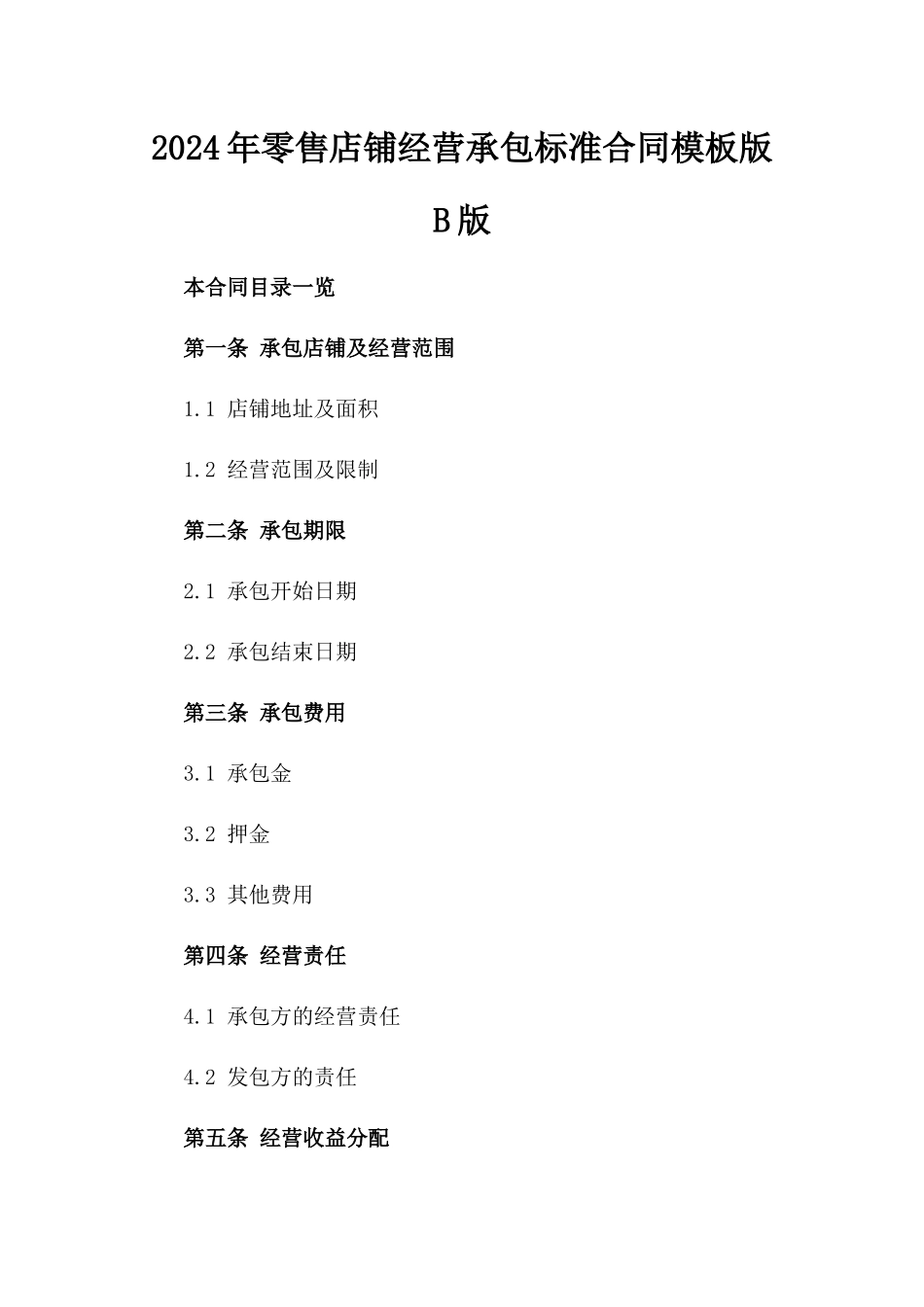 2024年零售店铺经营承包标准合同模板版B版

本合同目录一览

第一条 承包店铺及经营范围

1.1 店铺地址及面积

1.2 经营范围及限制

第二条 承包期限

2.1 承包开始日期

2.2 承包结束日期

第三条 承包费用

3.1 承包金

3.2 押金

3.3 其他费用

第四条 经营责任

4.1 承包方的经营责任

4.2 发包方的责任

第五条 经营收益分配